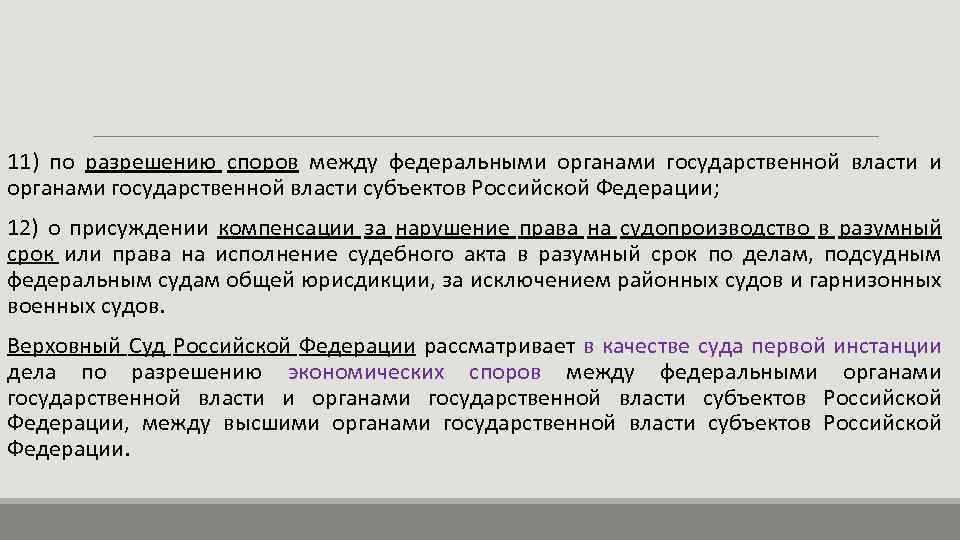 11) по разрешению споров между федеральными органами государственной власти и органами государственной власти субъектов Российской Федерации;

12) о присуждении компенсации за нарушение права на судопроизводство в разумный срок или права на исполнение судебного акта в разумный срок по делам, подсудным федеральным судам общей юрисдикции, за исключением районных судов и гарнизонных военных судов.

Верховный Суд Российской Федерации рассматривает в качестве суда первой инстанции дела по разрешению экономических споров между федеральными органами государственной власти и органами государственной власти субъектов Российской Федерации, между высшими органами государственной власти субъектов Российской Федерации.